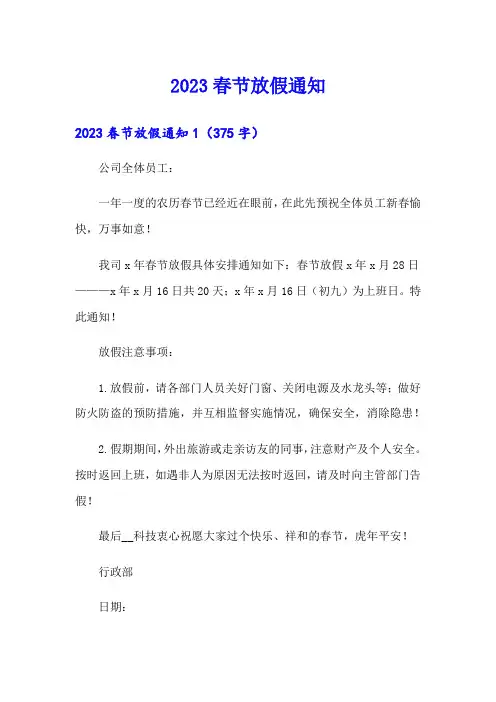 2023春节放假通知

2023春节放假通知1（375字）

公司全体员工：

一年一度的农历春节已经近在眼前，在此先预祝全体员工新春愉快，万事如意！

我司x年春节放假具体安排通知如下：春节放假x年x月28日———x年x月16日共20天；x年x月16日（初九）为上班日。特此通知！

放假注意事项：

1.放假前，请各部门人员关好门窗、关闭电源及水龙头等；做好防火防盗的预防措施，并互相监督实施情况，确保安全，消除隐患！

2.假期期间，外出旅游或走亲访友的同事，注意财产及个人安全。按时返回上班，如遇非人为原因无法按时返回，请及时向主管部门告假！

最后__科技衷心祝愿大家过个快乐、祥和的春节，虎年平安！

行政部

日期：